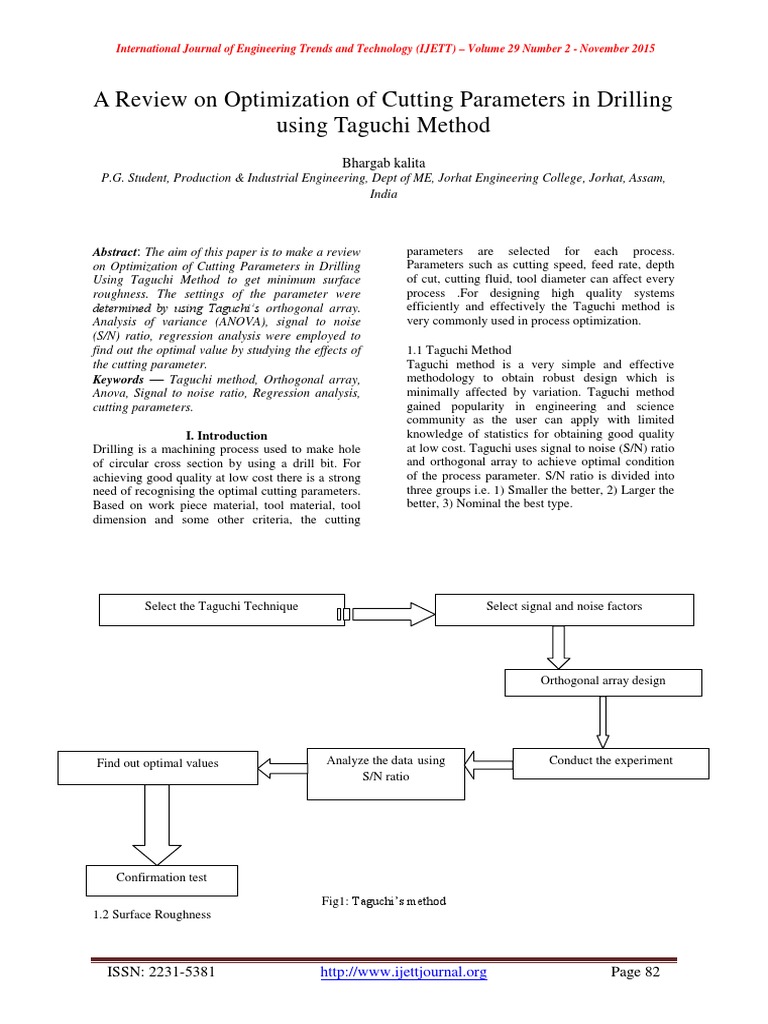 International Journal of Engineering Trends and Technology (IJETT) – Volume 29 Number 2 - November 2015

A Review on Optimization of Cutting Parameters in Drilling using Taguchi Method

Bhargab kalita
P.G. Student, Production & Industrial Engineering, Dept of ME, Jorhat Engineering College, Jorhat, Assam, India

Abstract: The aim of this paper is to make a review on Optimization of Cutting Parameters in Drilling Using Taguchi Method to get minimum surface roughness. The settings of the parameter were determined by using Taguchi's orthogonal array. Analysis of variance (ANOVA), signal to noise (S/N) ratio, regression analysis were employed to find out the optimal value by studying the effects of the cutting parameter.
Keywords — Taguchi method, Orthogonal array, Anova, Signal to noise ratio, Regression analysis, cutting parameters.

I. Introduction
Drilling is a machining process used to make hole of circular cross section by using a drill bit. For achieving good quality at low cost there is a strong need of recognising the optimal cutting parameters. Based on work piece material, tool material, tool dimension and some other criteria, the cutting parameters are selected for each process. Parameters such as cutting speed, feed rate, depth of cut, cutting fluid, tool diameter can affect every process .For designing high quality systems efficiently and effectively the Taguchi method is very commonly used in process optimization.

1.1 Taguchi Method
Taguchi method is a very simple and effective methodology to obtain robust design which is minimally affected by variation. Taguchi method gained popularity in engineering and science community as the user can apply with limited knowledge of statistics for obtaining good quality at low cost. Taguchi uses signal to noise (S/N) ratio and orthogonal array to achieve optimal condition of the process parameter. S/N ratio is divided into three groups i.e. 1) Smaller the better, 2) Larger the better, 3) Nominal the best type.

Select the Taguchi Technique

Select signal and noise factors

Orthogonal array design

Conduct the experiment

Analyze the data using S/N ratio

Find out optimal values

Confirmation test

Fig1: Taguchi's method

1.2 Surface Roughness

ISSN: 2231-5381 http://www.ijettjournal.org Page 82